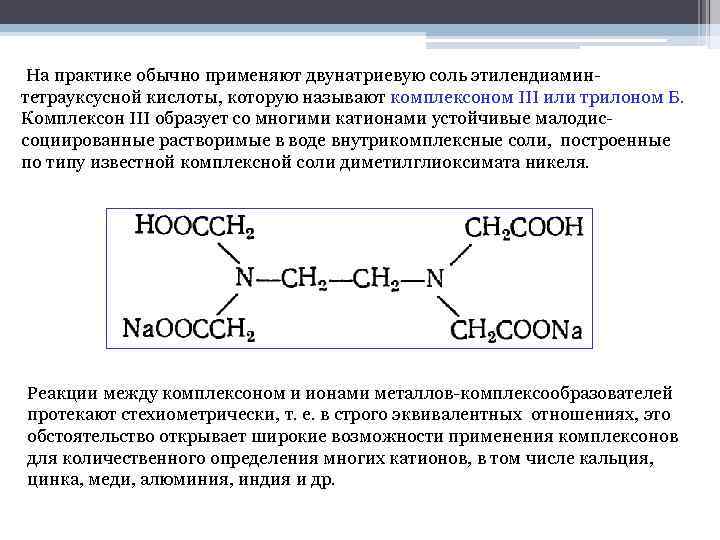 На практике обычно применяют двунатриевую соль этилендиаминтетрауксусной кислоты, которую называют комплексоном III или трилоном Б. Комплексон III образует со многими катионами устойчивые малодиссоциированные растворимые в воде внутрикомплексные соли, построенные по типу известной комплексной соли диметилглиоксимата никеля.

$HOOCCH_2$
$CH_2COOH$
$N—CH_2—CH_2—N$
$NaOOCCH_2$
$CH_2COONa$

Реакции между комплексоном и ионами металлов-комплексообразователей протекают стехиометрически, т. е. в строго эквивалентных отношениях, это обстоятельство открывает широкие возможности применения комплексонов для количественного определения многих катионов, в том числе кальция, цинка, меди, алюминия, индия и др.